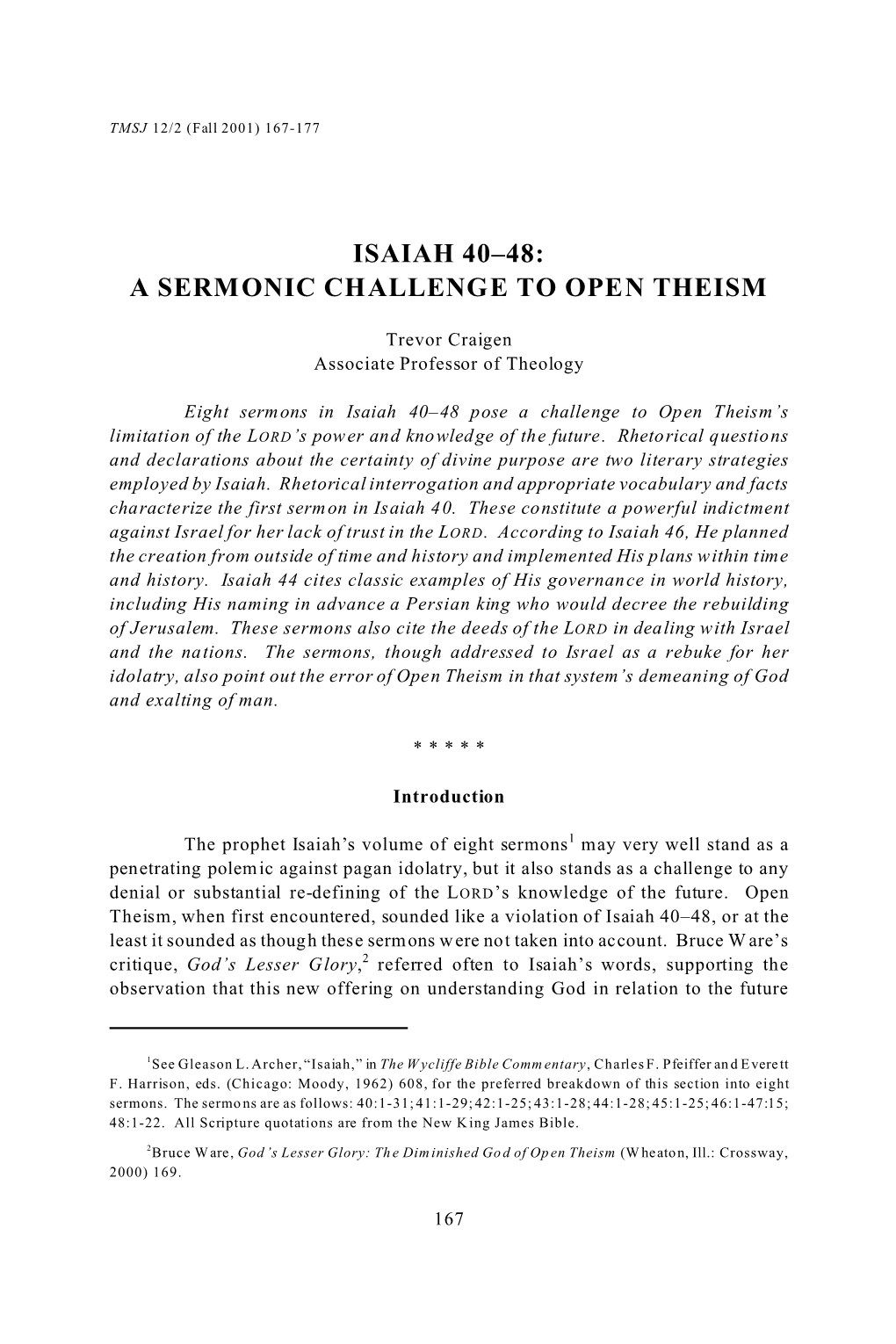 TMSJ 12/2 (Fall 2001) 167-177

ISAIAH 40–48:
A SERMONIC CHALLENGE TO OPEN THEISM

Trevor Craigen
Associate Professor of Theology

Eight sermons in Isaiah 40–48 pose a challenge to Open Theism's limitation of the LORD's power and knowledge of the future. Rhetorical questions and declarations about the certainty of divine purpose are two literary strategies employed by Isaiah. Rhetorical interrogation and appropriate vocabulary and facts characterize the first sermon in Isaiah 40. These constitute a powerful indictment against Israel for her lack of trust in the LORD. According to Isaiah 46, He planned the creation from outside of time and history and implemented His plans within time and history. Isaiah 44 cites classic examples of His governance in world history, including His naming in advance a Persian king who would decree the rebuilding of Jerusalem. These sermons also cite the deeds of the LORD in dealing with Israel and the nations. The sermons, though addressed to Israel as a rebuke for her idolatry, also point out the error of Open Theism in that system's demeaning of God and exalting of man.

* * * * *

Introduction

The prophet Isaiah's volume of eight sermons$^1$ may very well stand as a penetrating polemic against pagan idolatry, but it also stands as a challenge to any denial or substantial re-defining of the LORD's knowledge of the future. Open Theism, when first encountered, sounded like a violation of Isaiah 40–48, or at the least it sounded as though these sermons were not taken into account. Bruce Ware's critique, God's Lesser Glory,$^2$ referred often to Isaiah's words, supporting the observation that this new offering on understanding God in relation to the future

$^1$See Gleason L. Archer, "Isaiah," in The Wycliffe Bible Commentary, Charles F. Pfeiffer and Everett F. Harrison, eds. (Chicago: Moody, 1962) 608, for the preferred breakdown of this section into eight sermons. The sermons are as follows: 40:1-31; 41:1-29; 42:1-25; 43:1-28; 44:1-28; 45:1-25; 46:1-47:15; 48:1-22. All Scripture quotations are from the New King James Bible.

$^2$Bruce Ware, God's Lesser Glory: The Diminished God of Open Theism (Wheaton, Ill.: Crossway, 2000) 169.

167